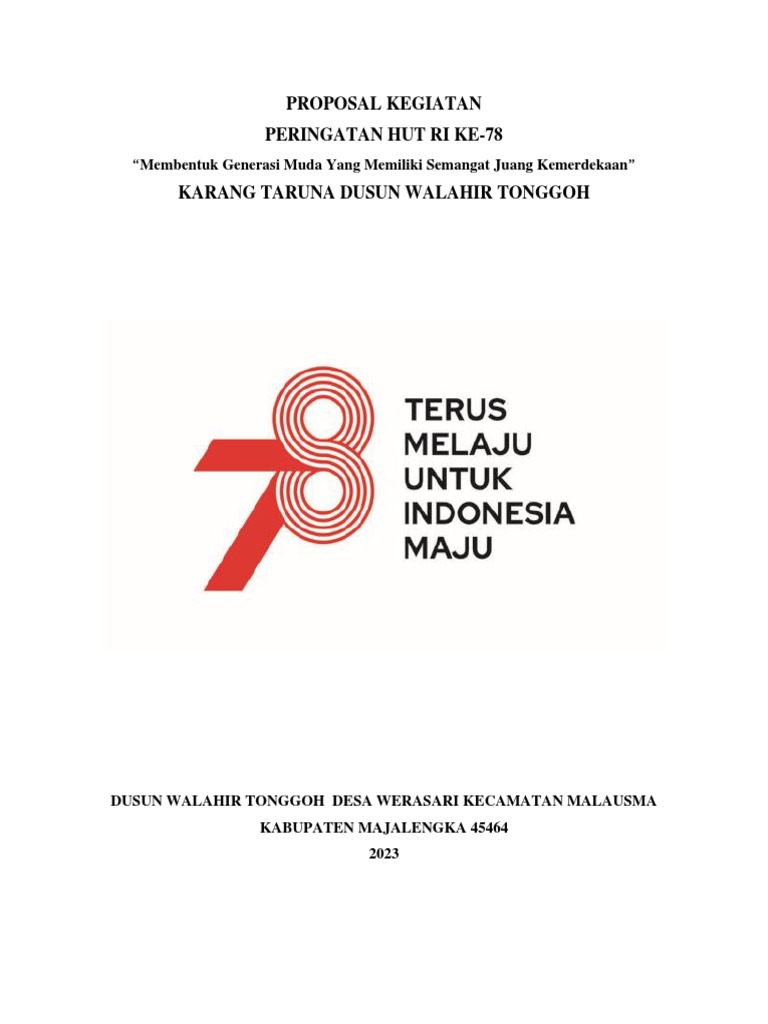 PROPOSAL KEGIATAN

PERINGATAN HUT RI KE-78

“Membentuk Generasi Muda Yang Memiliki Semangat Juang Kemerdekaan”

KARANG TARUNA DUSUN WALAHIR TONGGOH

78

TERUS
MELAJU
UNTUK
INDONESIA
MAJU

DUSUN WALAHIR TONGGOH DESA WERASARI KECAMATAN MALAUSMA

KABUPATEN MAJALENGKA 45464

2023